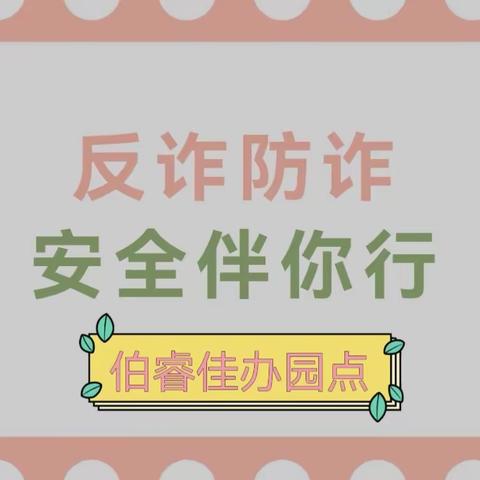 反诈防诈
安全伴你行

伯睿佳办园点